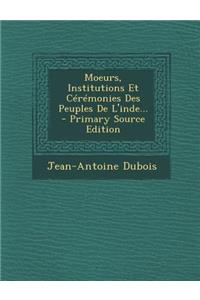 Moeurs, Institutions Et Cérémonies Des Peuples De L'inde... - Primary Source Edition

Jean-Antoine Dubois